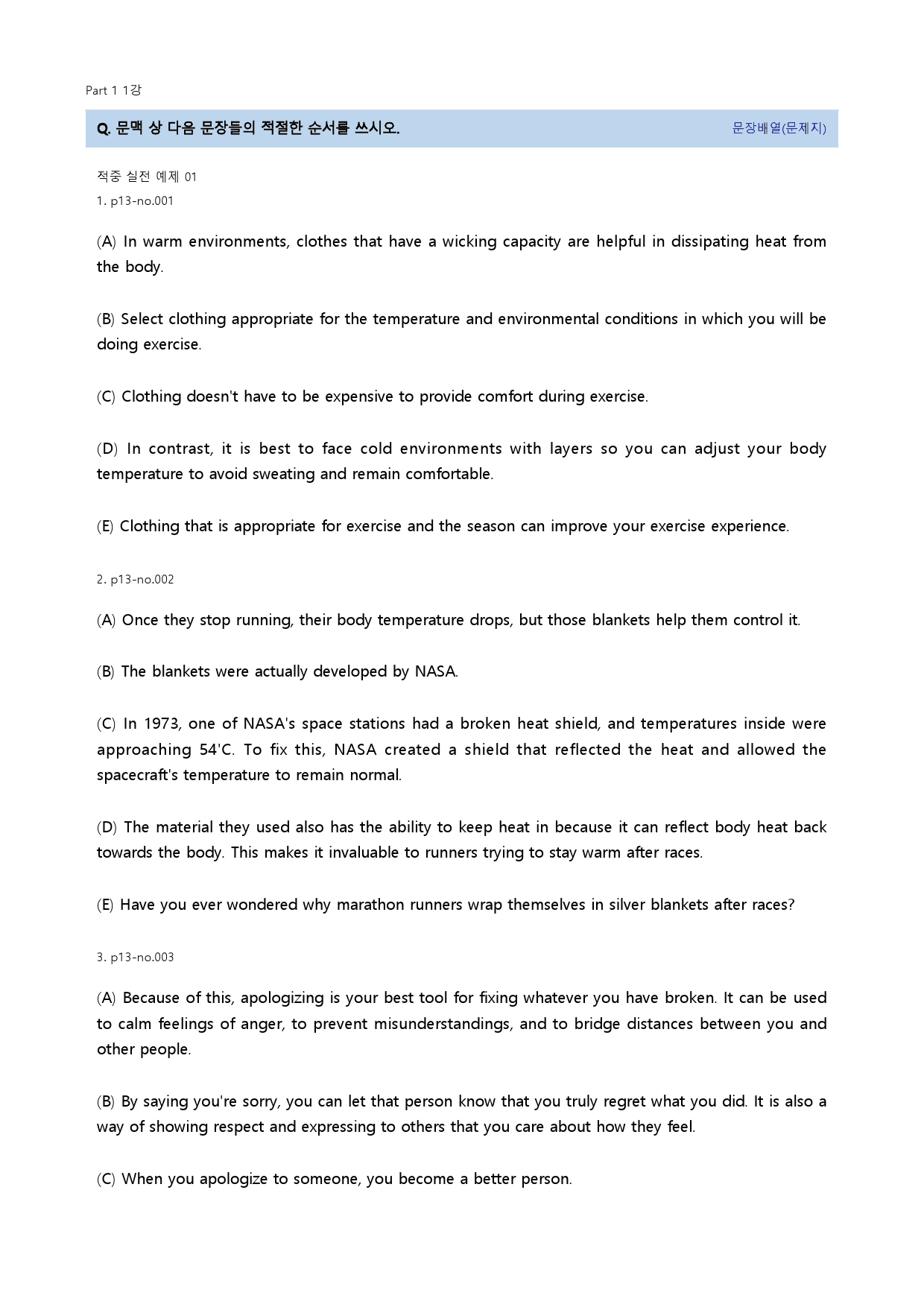 Part 1 1강

Q. 문맥 상 다음 문장들의 적절한 순서를 쓰시오.

문장배열(문제지)

적중 실전 예제 01

1. p13-no.001

(A) In warm environments, clothes that have a wicking capacity are helpful in dissipating heat from the body.

(B) Select clothing appropriate for the temperature and environmental conditions in which you will be doing exercise.

(C) Clothing doesn't have to be expensive to provide comfort during exercise.

(D) In contrast, it is best to face cold environments with layers so you can adjust your body temperature to avoid sweating and remain comfortable.

(E) Clothing that is appropriate for exercise and the season can improve your exercise experience.

2. p13-no.002

(A) Once they stop running, their body temperature drops, but those blankets help them control it.

(B) The blankets were actually developed by NASA.

(C) In 1973, one of NASA's space stations had a broken heat shield, and temperatures inside were approaching 54'C. To fix this, NASA created a shield that reflected the heat and allowed the spacecraft's temperature to remain normal.

(D) The material they used also has the ability to keep heat in because it can reflect body heat back towards the body. This makes it invaluable to runners trying to stay warm after races.

(E) Have you ever wondered why marathon runners wrap themselves in silver blankets after races?

3. p13-no.003

(A) Because of this, apologizing is your best tool for fixing whatever you have broken. It can be used to calm feelings of anger, to prevent misunderstandings, and to bridge distances between you and other people.

(B) By saying you're sorry, you can let that person know that you truly regret what you did. It is also a way of showing respect and expressing to others that you care about how they feel.

(C) When you apologize to someone, you become a better person.